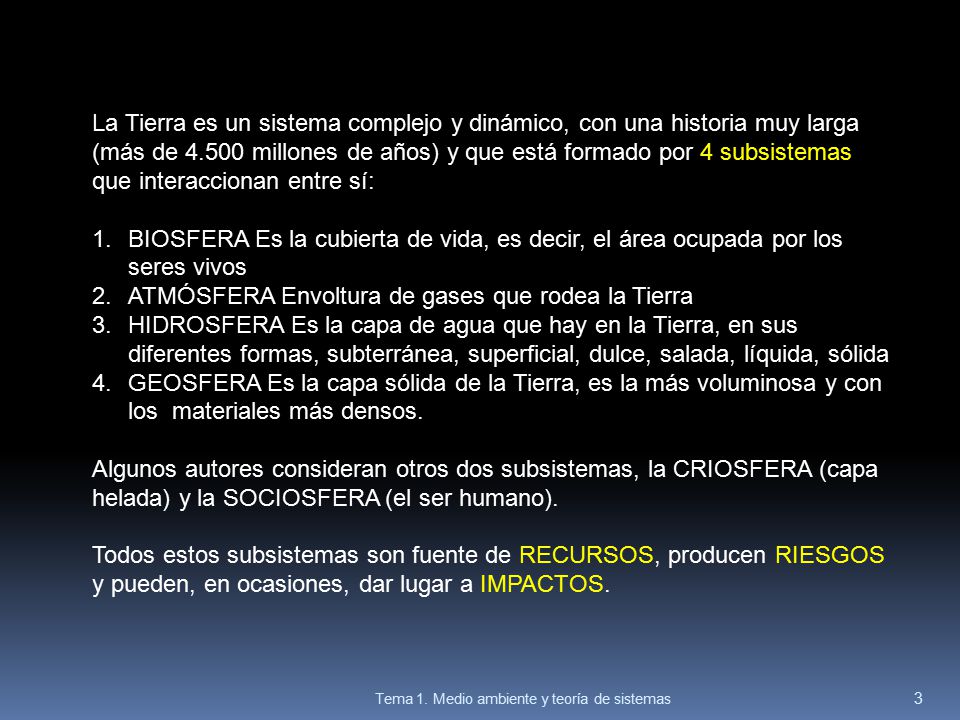 La Tierra es un sistema complejo y dinámico, con una historia muy larga (más de 4.500 millones de años) y que está formado por 4 subsistemas que interaccionan entre sí:

1. BIOSFERA Es la cubierta de vida, es decir, el área ocupada por los seres vivos
2. ATMÓSFERA Envoltura de gases que rodea la Tierra
3. HIDROSFERA Es la capa de agua que hay en la Tierra, en sus diferentes formas, subterránea, superficial, dulce, salada, líquida, sólida
4. GEOSFERA Es la capa sólida de la Tierra, es la más voluminosa y con los materiales más densos.

Algunos autores consideran otros dos subsistemas, la CRIOSFERA (capa helada) y la SOCIOSFERA (el ser humano).

Todos estos subsistemas son fuente de RECURSOS, producen RIESGOS y pueden, en ocasiones, dar lugar a IMPACTOS.

Tema 1. Medio ambiente y teoría de sistemas

3